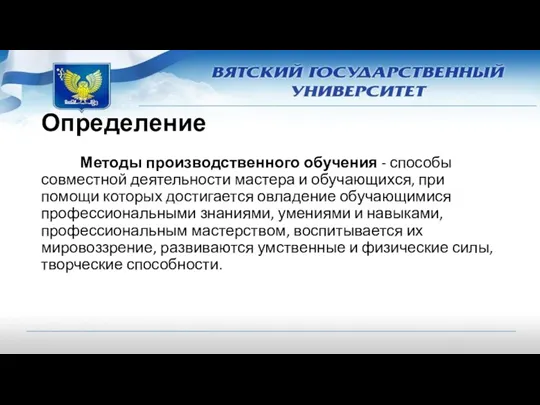 ВЯТСКИЙ ГОСУДАРСТВЕННЫЙ УНИВЕРСИТЕТ

Определение

Методы производственного обучения - способы совместной деятельности мастера и обучающихся, при помощи которых достигается овладение обучающимися профессиональными знаниями, умениями и навыками, профессиональным мастерством, воспитывается их мировоззрение, развиваются умственные и физические силы, творческие способности.